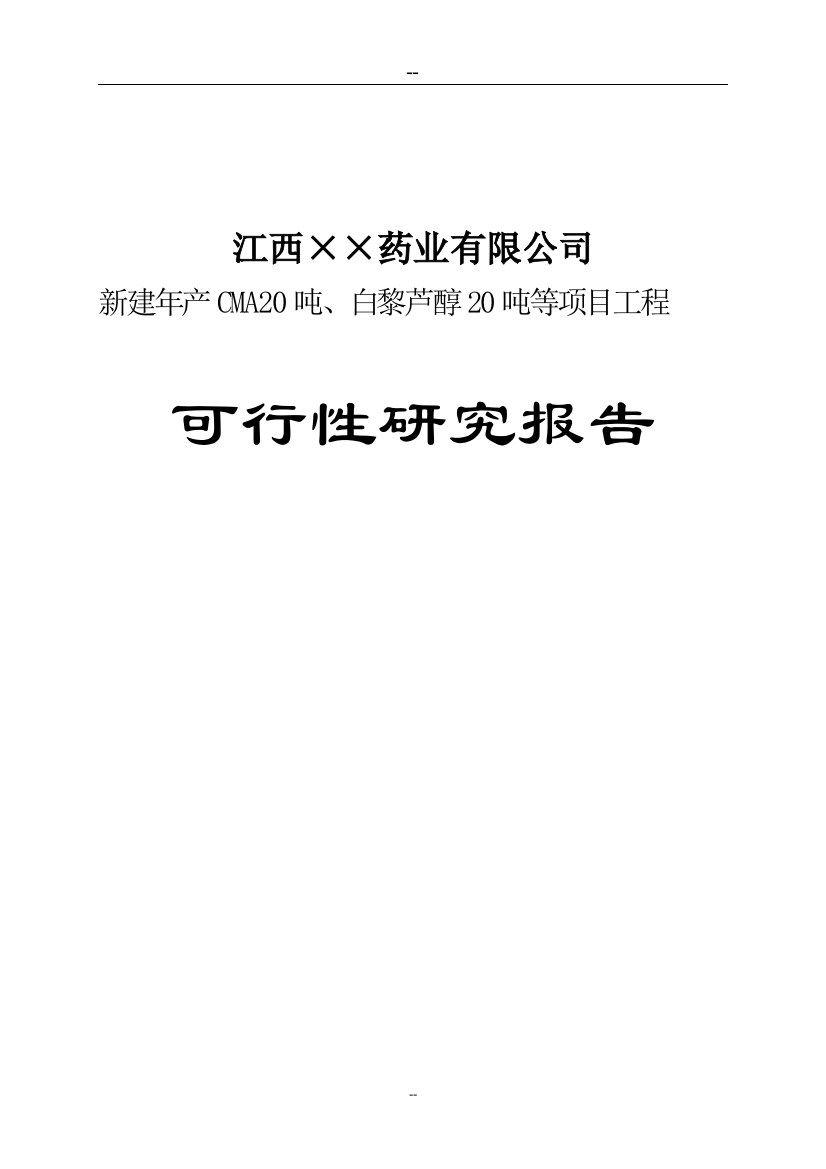 --

江西××药业有限公司

新建年产CMA20吨、白黎芦醇20吨等项目工程

可行性研究报告

--